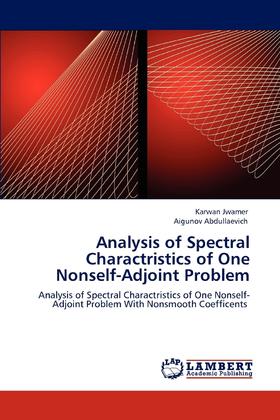 Karwan Jwamer
Aigunov Abdullaevich

Analysis of Spectral Charactristics of One Nonself-Adjoint Problem

Analysis of Spectral Charactristics of One Nonself-Adjoint Problem With Nonsmooth Coefficents

LAP LAMBERT Academic Publishing